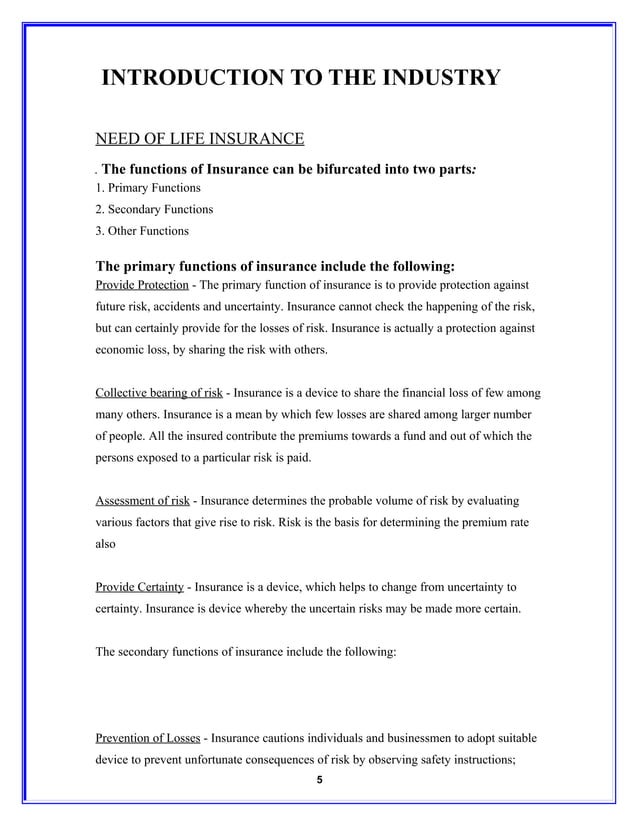 INTRODUCTION TO THE INDUSTRY

NEED OF LIFE INSURANCE

. The functions of Insurance can be bifurcated into two parts:
1. Primary Functions
2. Secondary Functions
3. Other Functions

The primary functions of insurance include the following:
Provide Protection - The primary function of insurance is to provide protection against future risk, accidents and uncertainty. Insurance cannot check the happening of the risk, but can certainly provide for the losses of risk. Insurance is actually a protection against economic loss, by sharing the risk with others.

Collective bearing of risk - Insurance is a device to share the financial loss of few among many others. Insurance is a mean by which few losses are shared among larger number of people. All the insured contribute the premiums towards a fund and out of which the persons exposed to a particular risk is paid.

Assessment of risk - Insurance determines the probable volume of risk by evaluating various factors that give rise to risk. Risk is the basis for determining the premium rate also

Provide Certainty - Insurance is a device, which helps to change from uncertainty to certainty. Insurance is device whereby the uncertain risks may be made more certain.

The secondary functions of insurance include the following:

Prevention of Losses - Insurance cautions individuals and businessmen to adopt suitable device to prevent unfortunate consequences of risk by observing safety instructions;

5